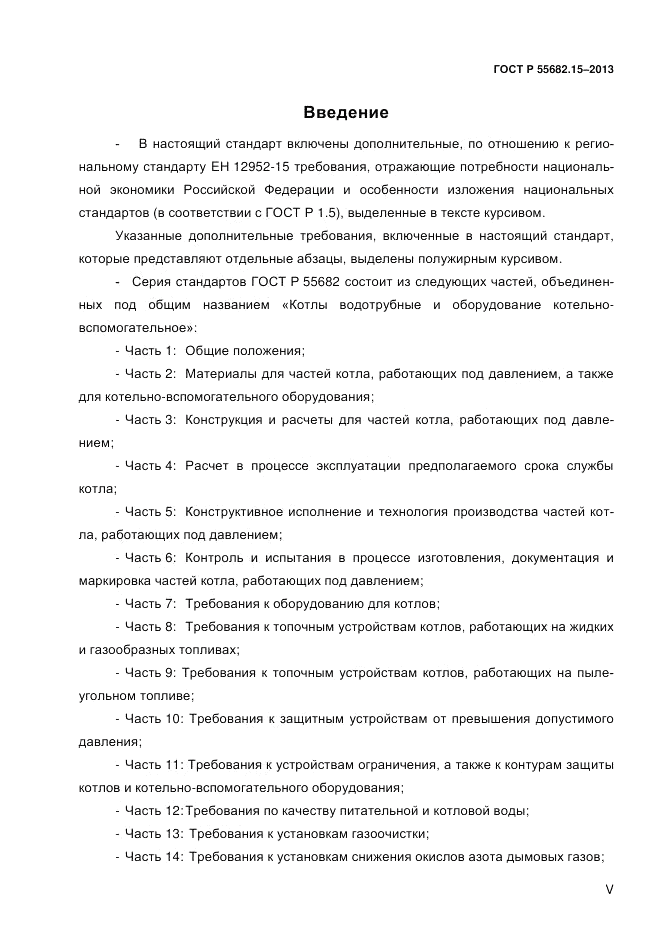 ГОСТ Р 55682.15–2013

Введение

- В настоящий стандарт включены дополнительные, по отношению к региональному стандарту ЕН 12952-15 требования, отражающие потребности национальной экономики Российской Федерации и особенности изложения национальных стандартов (в соответствии с ГОСТ Р 1.5), выделенные в тексте курсивом.

Указанные дополнительные требования, включенные в настоящий стандарт, которые представляют отдельные абзацы, выделены полужирным курсивом.

- Серия стандартов ГОСТ Р 55682 состоит из следующих частей, объединенных под общим названием «Котлы водотрубные и оборудование котельно-вспомогательное»:

- Часть 1: Общие положения;

- Часть 2: Материалы для частей котла, работающих под давлением, а также для котельно-вспомогательного оборудования;

- Часть 3: Конструкция и расчеты для частей котла, работающих под давлением;

- Часть 4: Расчет в процессе эксплуатации предполагаемого срока службы котла;

- Часть 5: Конструктивное исполнение и технология производства частей котла, работающих под давлением;

- Часть 6: Контроль и испытания в процессе изготовления, документация и маркировка частей котла, работающих под давлением;

- Часть 7: Требования к оборудованию для котлов;

- Часть 8: Требования к топочным устройствам котлов, работающих на жидких и газообразных топливах;

- Часть 9: Требования к топочным устройствам котлов, работающих на пылеугольном топливе;

- Часть 10: Требования к защитным устройствам от превышения допустимого давления;

- Часть 11: Требования к устройствам ограничения, а также к контурам защиты котлов и котельно-вспомогательного оборудования;

- Часть 12: Требования по качеству питательной и котловой воды;

- Часть 13: Требования к установкам газоочистки;

- Часть 14: Требования к установкам снижения окислов азота дымовых газов;

V